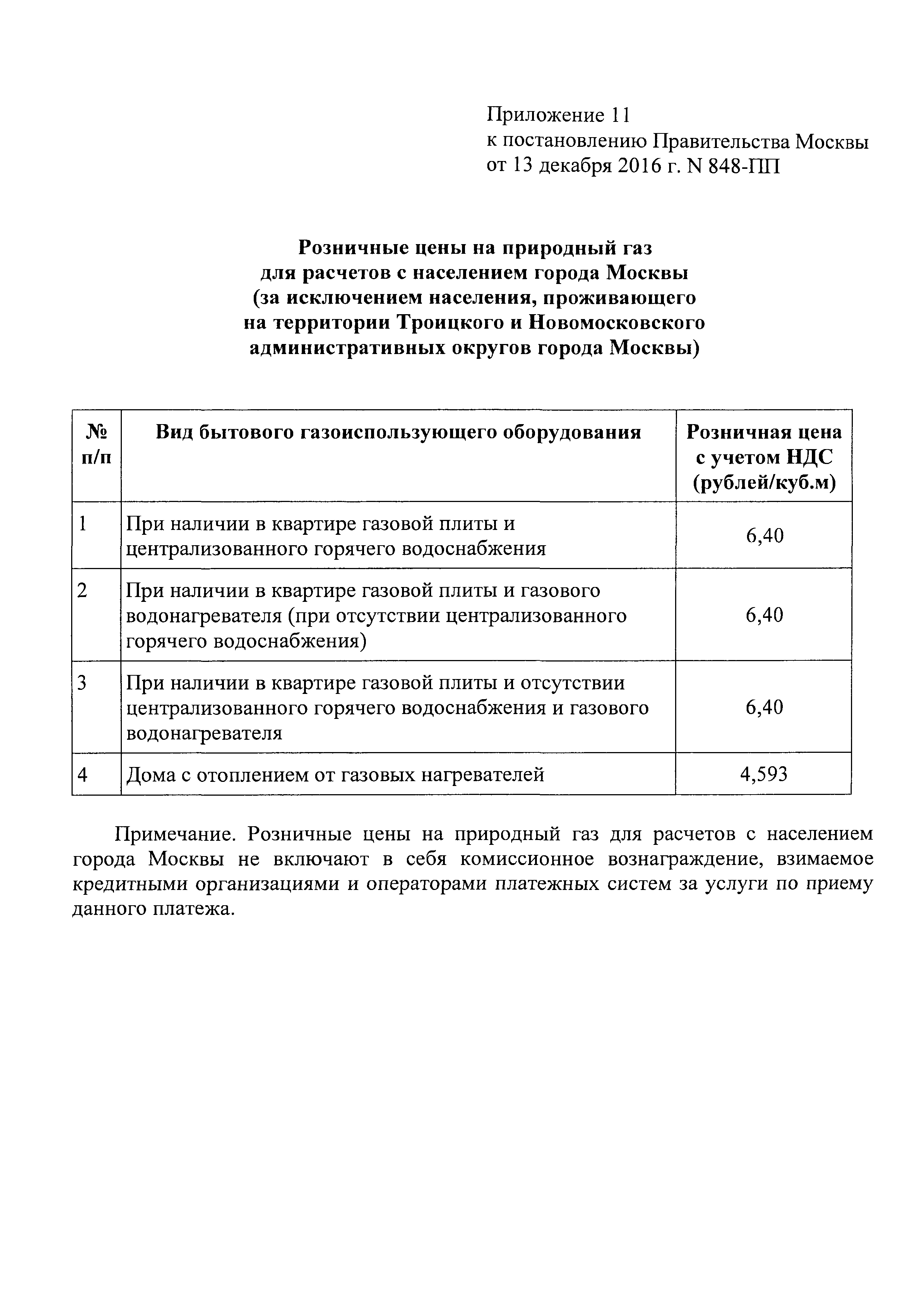 Приложение 11
к постановлению Правительства Москвы
от 13 декабря 2016 г. N 848-ПП

Розничные цены на природный газ
для расчетов с населением города Москвы
(за исключением населения, проживающего
на территории Троицкого и Новомосковского
административных округов города Москвы)

| № п/п | Вид бытового газоиспользующего оборудования | Розничная цена с учетом НДС (рублей/куб.м) |
|---|---|---|
| 1 | При наличии в квартире газовой плиты и централизованного горячего водоснабжения | 6,40 |
| 2 | При наличии в квартире газовой плиты и газового водонагревателя (при отсутствии централизованного горячего водоснабжения) | 6,40 |
| 3 | При наличии в квартире газовой плиты и отсутствии централизованного горячего водоснабжения и газового водонагревателя | 6,40 |
| 4 | Дома с отоплением от газовых нагревателей | 4,593 |

Примечание. Розничные цены на природный газ для расчетов с населением города Москвы не включают в себя комиссионное вознаграждение, взимаемое кредитными организациями и операторами платежных систем за услуги по приему данного платежа.